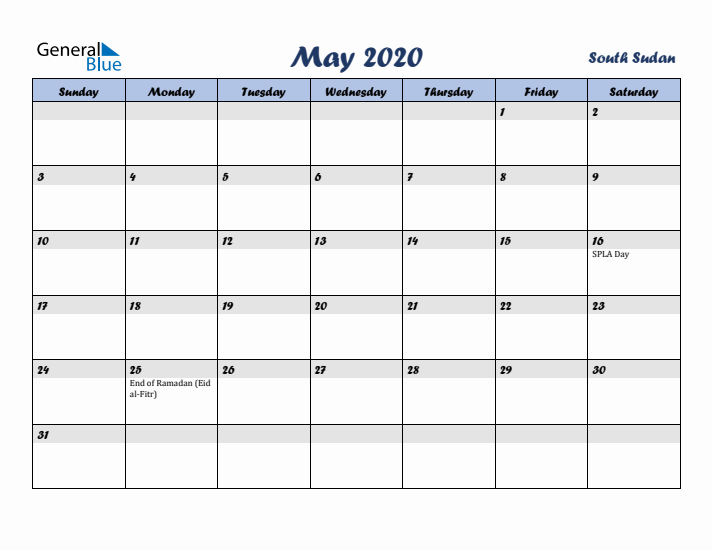 General Blue

May 2020

South Sudan

| Sunday | Monday | Tuesday | Wednesday | Thursday | Friday | Saturday |
|---|---|---|---|---|---|---|
| | | | | | 1 | 2 |
| 3 | 4 | 5 | 6 | 7 | 8 | 9 |
| 10 | 11 | 12 | 13 | 14 | 15 | 16 SPLA Day |
| 17 | 18 | 19 | 20 | 21 | 22 | 23 |
| 24 | 25 End of Ramadan (Eid al-Fitr) | 26 | 27 | 28 | 29 | 30 |
| 31 | | | | | | |